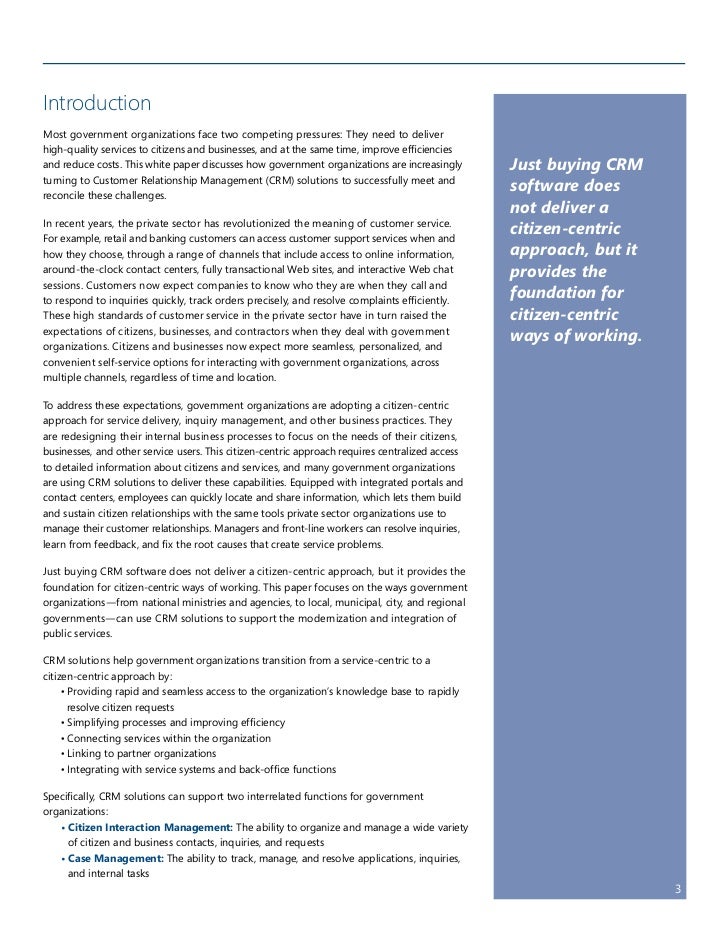 Introduction

Most government organizations face two competing pressures: They need to deliver high-quality services to citizens and businesses, and at the same time, improve efficiencies and reduce costs. This white paper discusses how government organizations are increasingly turning to Customer Relationship Management (CRM) solutions to successfully meet and reconcile these challenges.

In recent years, the private sector has revolutionized the meaning of customer service. For example, retail and banking customers can access customer support services when and how they choose, through a range of channels that include access to online information, around-the-clock contact centers, fully transactional Web sites, and interactive Web chat sessions. Customers now expect companies to know who they are when they call and to respond to inquiries quickly, track orders precisely, and resolve complaints efficiently. These high standards of customer service in the private sector have in turn raised the expectations of citizens, businesses, and contractors when they deal with government organizations. Citizens and businesses now expect more seamless, personalized, and convenient self-service options for interacting with government organizations, across multiple channels, regardless of time and location.

To address these expectations, government organizations are adopting a citizen-centric approach for service delivery, inquiry management, and other business practices. They are redesigning their internal business processes to focus on the needs of their citizens, businesses, and other service users. This citizen-centric approach requires centralized access to detailed information about citizens and services, and many government organizations are using CRM solutions to deliver these capabilities. Equipped with integrated portals and contact centers, employees can quickly locate and share information, which lets them build and sustain citizen relationships with the same tools private sector organizations use to manage their customer relationships. Managers and front-line workers can resolve inquiries, learn from feedback, and fix the root causes that create service problems.

Just buying CRM software does not deliver a citizen-centric approach, but it provides the foundation for citizen-centric ways of working. This paper focuses on the ways government organizations—from national ministries and agencies, to local, municipal, city, and regional governments—can use CRM solutions to support the modernization and integration of public services.

CRM solutions help government organizations transition from a service-centric to a citizen-centric approach by:
• Providing rapid and seamless access to the organization's knowledge base to rapidly resolve citizen requests
• Simplifying processes and improving efficiency
• Connecting services within the organization
• Linking to partner organizations
• Integrating with service systems and back-office functions

Specifically, CRM solutions can support two interrelated functions for government organizations:
• Citizen Interaction Management: The ability to organize and manage a wide variety of citizen and business contacts, inquiries, and requests
• Case Management: The ability to track, manage, and resolve applications, inquiries, and internal tasks

Just buying CRM software does not deliver a citizen-centric approach, but it provides the foundation for citizen-centric ways of working.

3